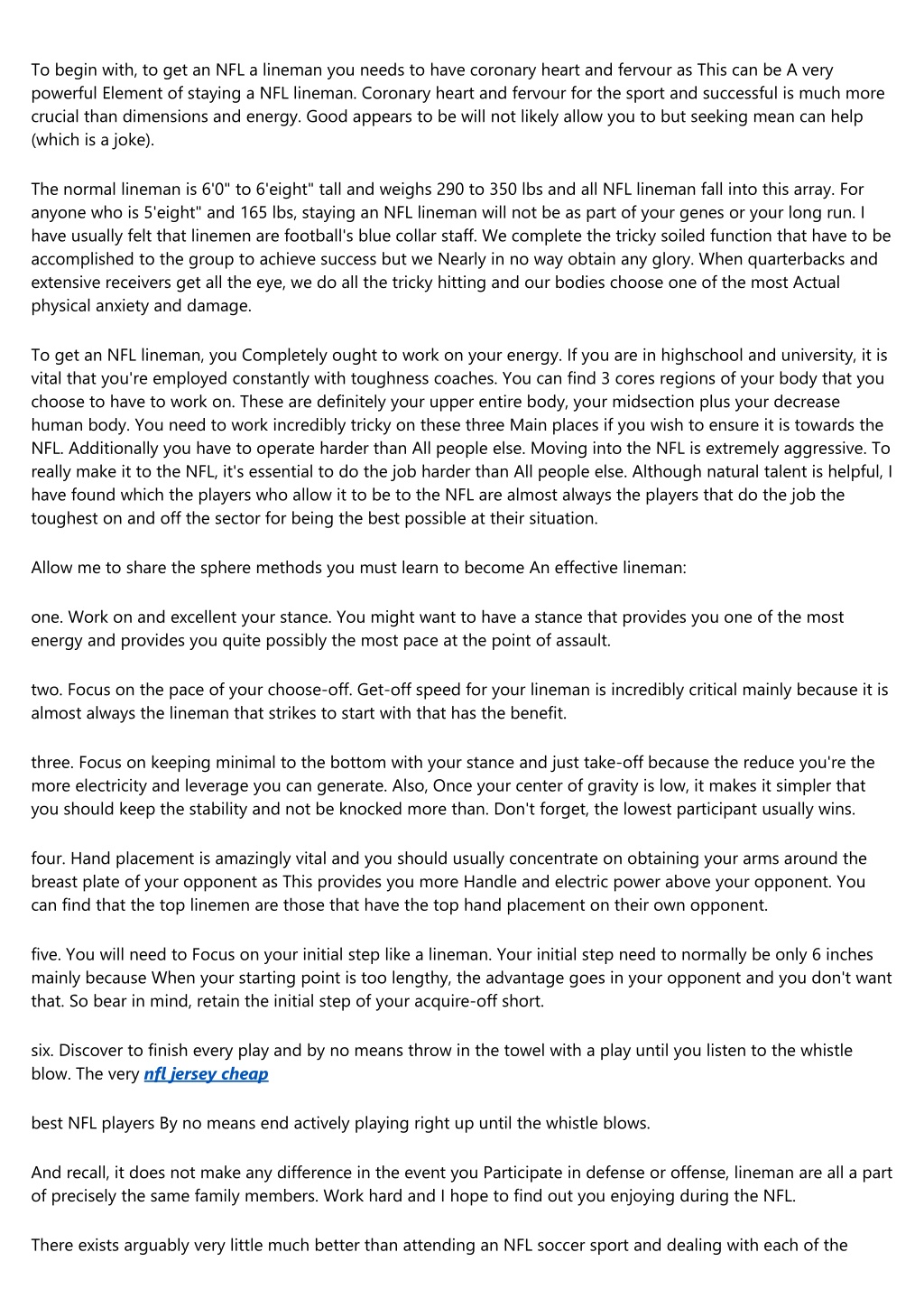 To begin with, to get an NFL a lineman you needs to have coronary heart and fervour as This can be A very powerful Element of staying a NFL lineman. Coronary heart and fervour for the sport and successful is much more crucial than dimensions and energy. Good appears to be will not likely allow you to but seeking mean can help (which is a joke).

The normal lineman is 6'0" to 6'eight" tall and weighs 290 to 350 lbs and all NFL lineman fall into this array. For anyone who is 5'eight" and 165 lbs, staying an NFL lineman will not be as part of your genes or your long run. I have usually felt that linemen are football's blue collar staff. We complete the tricky soiled function that have to be accomplished to the group to achieve success but we Nearly in no way obtain any glory. When quarterbacks and extensive receivers get all the eye, we do all the tricky hitting and our bodies choose one of the most Actual physical anxiety and damage.

To get an NFL lineman, you Completely ought to work on your energy. If you are in highschool and university, it is vital that you're employed constantly with toughness coaches. You can find 3 cores regions of your body that you choose to have to work on. These are definitely your upper entire body, your midsection plus your decrease human body. You need to work incredibly tricky on these three Main places if you wish to ensure it is towards the NFL. Additionally you have to operate harder than All people else. Moving into the NFL is extremely aggressive. To really make it to the NFL, it's essential to do the job harder than All people else. Although natural talent is helpful, I have found which the players who allow it to be to the NFL are almost always the players that do the job the toughest on and off the sector for being the best possible at their situation.

Allow me to share the sphere methods you must learn to become An effective lineman:

one. Work on and excellent your stance. You might want to have a stance that provides you one of the most energy and provides you quite possibly the most pace at the point of assault.

two. Focus on the pace of your choose-off. Get-off speed for your lineman is incredibly critical mainly because it is almost always the lineman that strikes to start with that has the benefit.

three. Focus on keeping minimal to the bottom with your stance and just take-off because the reduce you're the more electricity and leverage you can generate. Also, Once your center of gravity is low, it makes it simpler that you should keep the stability and not be knocked more than. Don't forget, the lowest participant usually wins.

four. Hand placement is amazingly vital and you should usually concentrate on obtaining your arms around the breast plate of your opponent as This provides you more Handle and electric power above your opponent. You can find that the top linemen are those that have the top hand placement on their own opponent.

five. You will need to Focus on your initial step like a lineman. Your initial step need to normally be only 6 inches mainly because When your starting point is too lengthy, the advantage goes in your opponent and you don't want that. So bear in mind, retain the initial step of your acquire-off short.

six. Discover to finish every play and by no means throw in the towel with a play until you listen to the whistle blow. The very nfl jersey cheap

best NFL players By no means end actively playing right up until the whistle blows.

And recall, it does not make any difference in the event you Participate in defense or offense, lineman are all a part of precisely the same family members. Work hard and I hope to find out you enjoying during the NFL.

There exists arguably very little much better than attending an NFL soccer sport and dealing with each of the